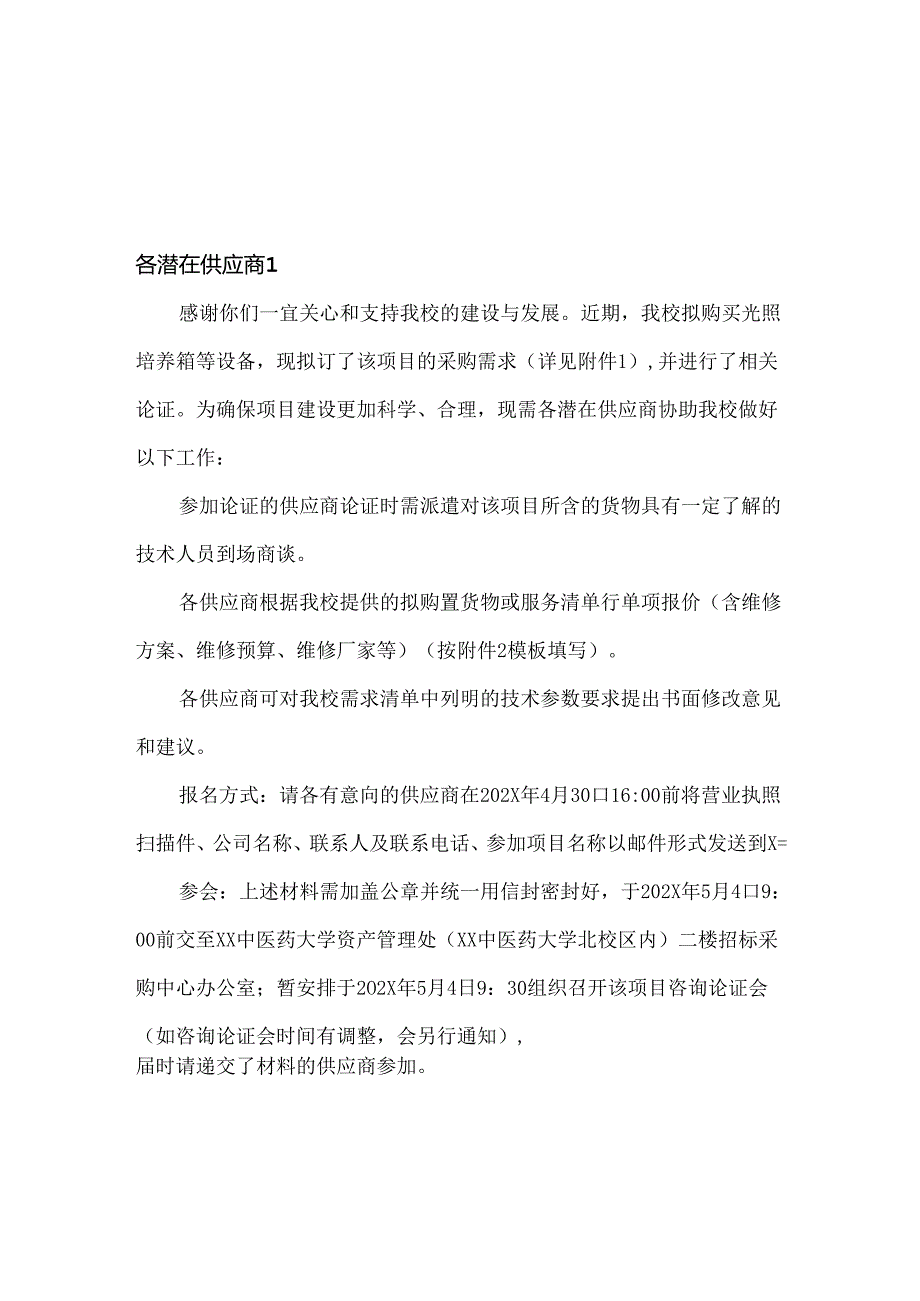 各潜在供应商1

感谢你们一宜关心和支持我校的建设与发展。近期，我校拟购买光照培养箱等设备，现拟订了该项目的采购需求（详见附件1）,并进行了相关论证。为确保项目建设更加科学、合理，现需各潜在供应商协助我校做好以下工作：

参加论证的供应商论证时需派遣对该项目所含的货物具有一定了解的技术人员到场商谈。

各供应商根据我校提供的拟购置货物或服务清单行单项报价（含维修方案、维修预算、维修厂家等）（按附件2模板填写）。

各供应商可对我校需求清单中列明的技术参数要求提出书面修改意见和建议。

报名方式：请各有意向的供应商在202X年4月30口16:00前将营业执照扫描件、公司名称、联系人及联系电话、参加项目名称以邮件形式发送到X=

参会：上述材料需加盖公章并统一用信封密封好，于202X年5月4口9：00前交至XX中医药大学资产管理处（XX中医药大学北校区内）二楼招标采购中心办公室；暂安排于202X年5月4日9：30组织召开该项目咨询论证会（如咨询论证会时间有调整，会另行通知），
届时请递交了材料的供应商参加。